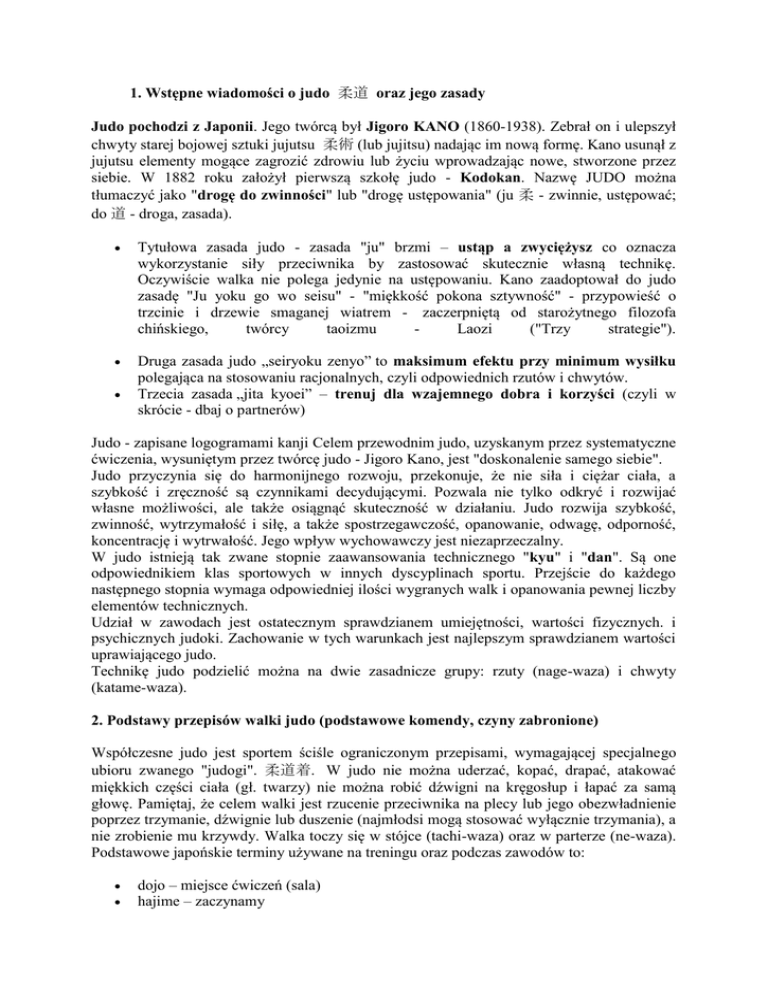 1. Wstępne wiadomości o judo 柔道 oraz jego zasady

Judo pochodzi z Japonii. Jego twórcą był Jigoro KANO (1860-1938). Zebrał on i ulepszył chwyty starej bojowej sztuki jujutsu 柔術 (lub jujitsu) nadając im nową formę. Kano usunął z jujutsu elementy mogące zagrozić zdrowiu lub życiu wprowadzając nowe, stworzone przez siebie. W 1882 roku założył pierwszą szkołę judo - Kodokan. Nazwę JUDO można tłumaczyć jako "drogę do zwinności" lub "drogę ustępowania" (ju 柔 - zwinnie, ustępować; do 道 - droga, zasada).

• Tytułowa zasada judo - zasada "ju" brzmi – ustąp a zwyciężysz co oznacza wykorzystanie siły przeciwnika by zastosować skutecznie własną technikę. Oczywiście walka nie polega jedynie na ustępowaniu. Kano zaadoptował do judo zasadę "Ju yoku go wo seisu" - "miękkość pokona sztywność" - przypowieść o trzcinie i drzewie smaganej wiatrem - zaczerpniętą od starożytnego filozofa chińskiego, twórcy taoizmu - Laozi ("Trzy strategie").

• Druga zasada judo „seiryoku zenyo" to maksimum efektu przy minimum wysiłku polegająca na stosowaniu racjonalnych, czyli odpowiednich rzutów i chwytów.
• Trzecia zasada „jita kyoei" – trenuj dla wzajemnego dobra i korzyści (czyli w skrócie - dbaj o partnerów)

Judo - zapisane logogramami kanji Celem przewodnim judo, uzyskanym przez systematyczne ćwiczenia, wysuniętym przez twórcę judo - Jigoro Kano, jest "doskonalenie samego siebie".
Judo przyczynia się do harmonijnego rozwoju, przekonuje, że nie siła i ciężar ciała, a szybkość i zręczność są czynnikami decydującymi. Pozwala nie tylko odkryć i rozwijać własne możliwości, ale także osiągnąć skuteczność w działaniu. Judo rozwija szybkość, zwinność, wytrzymałość i siłę, a także spostrzegawczość, opanowanie, odwagę, odporność, koncentrację i wytrwałość. Jego wpływ wychowawczy jest niezaprzeczalny.
W judo istnieją tak zwane stopnie zaawansowania technicznego "kyu" i "dan". Są one odpowiednikiem klas sportowych w innych dyscyplinach sportu. Przejście do każdego następnego stopnia wymaga odpowiedniej ilości wygranych walk i opanowania pewnej liczby elementów technicznych.
Udział w zawodach jest ostatecznym sprawdzianem umiejętności, wartości fizycznych. i psychicznych judoki. Zachowanie w tych warunkach jest najlepszym sprawdzianem wartości uprawiającego judo.
Technikę judo podzielić można na dwie zasadnicze grupy: rzuty (nage-waza) i chwyty (katame-waza).

2. Podstawy przepisów walki judo (podstawowe komendy, czyny zabronione)

Współczesne judo jest sportem ściśle ograniczonym przepisami, wymagającej specjalnego ubioru zwanego "judogi". 柔道着. W judo nie można uderzać, kopać, drapać, atakować miękkich części ciała (gł. twarzy) nie można robić dźwigni na kręgosłup i łapać za samą głowę. Pamiętaj, że celem walki jest rzucenie przeciwnika na plecy lub jego obezwładnienie poprzez trzymanie, dźwignie lub duszenie (najmłodsi mogą stosować wyłącznie trzymania), a nie zrobienie mu krzywdy. Walka toczy się w stójce (tachi-waza) oraz w parterze (ne-waza). Podstawowe japońskie terminy używane na treningu oraz podczas zawodów to:

• dojo – miejsce ćwiczeń (sala)
• hajime – zaczynamy